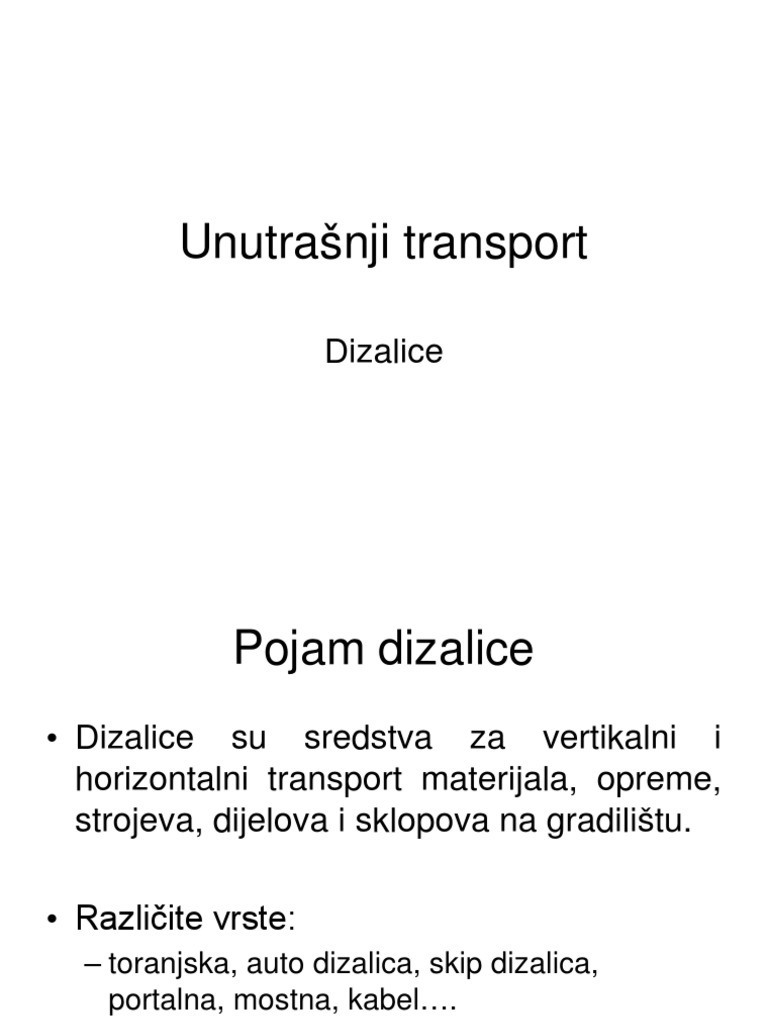 Unutrašnji transport

Dizalice

Pojam dizalice

• Dizalice su sredstva za vertikalni i horizontalni transport materijala, opreme, strojeva, dijelova i sklopova na gradilištu.

• Različite vrste:
– toranjska, auto dizalica, skip dizalica, portalna, mostna, kabel….